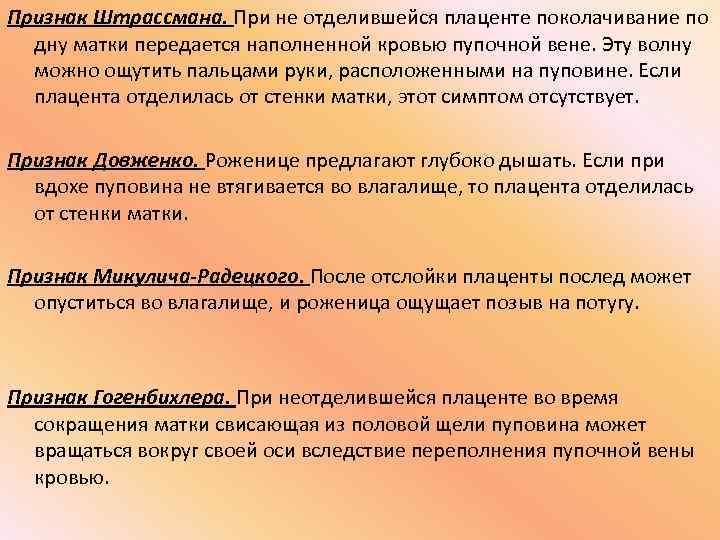 Признак Штрассмана. При не отделившейся плаценте поколачивание по дну матки передается наполненной кровью пупочной вене. Эту волну можно ощутить пальцами руки, расположенными на пуповине. Если плацента отделилась от стенки матки, этот симптом отсутствует.

Признак Довженко. Роженице предлагают глубоко дышать. Если при вдохе пуповина не втягивается во влагалище, то плацента отделилась от стенки матки.

Признак Микулича-Радецкого. После отслойки плаценты послед может опуститься во влагалище, и роженица ощущает позыв на потугу.

Признак Гогенбихлера. При неотделившейся плаценте во время сокращения матки свисающая из половой щели пуповина может вращаться вокруг своей оси вследствие переполнения пупочной вены кровью.